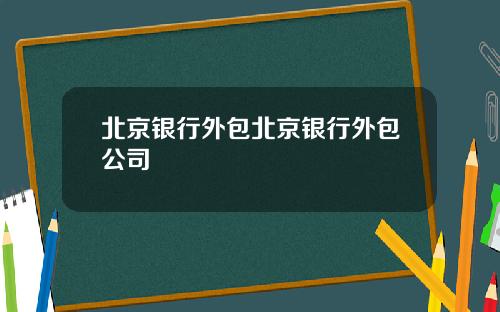 北京银行外包北京银行外包公司